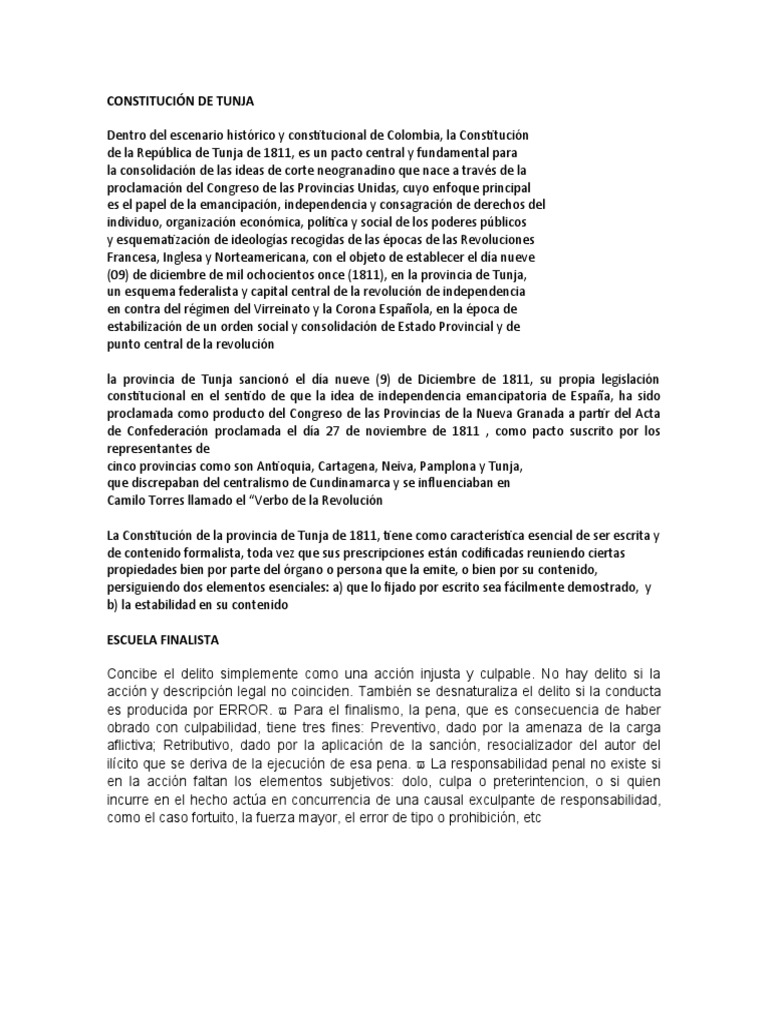 CONSTITUCIÓN DE TUNJA

Dentro del escenario histórico y constitucional de Colombia, la Constitución de la República de Tunja de 1811, es un pacto central y fundamental para la consolidación de las ideas de corte neogranadino que nace a través de la proclamación del Congreso de las Provincias Unidas, cuyo enfoque principal es el papel de la emancipación, independencia y consagración de derechos del individuo, organización económica, política y social de los poderes públicos y esquematización de ideologías recogidas de las épocas de las Revoluciones Francesa, Inglesa y Norteamericana, con el objeto de establecer el día nueve (09) de diciembre de mil ochocientos once (1811), en la provincia de Tunja, un esquema federalista y capital central de la revolución de independencia en contra del régimen del Virreinato y la Corona Española, en la época de estabilización de un orden social y consolidación de Estado Provincial y de punto central de la revolución

la provincia de Tunja sancionó el día nueve (9) de Diciembre de 1811, su propia legislación constitucional en el sentido de que la idea de independencia emancipatoria de España, ha sido proclamada como producto del Congreso de las Provincias de la Nueva Granada a partir del Acta de Confederación proclamada el día 27 de noviembre de 1811 , como pacto suscrito por los representantes de
cinco provincias como son Antioquia, Cartagena, Neiva, Pamplona y Tunja, que discrepaban del centralismo de Cundinamarca y se influenciaban en Camilo Torres llamado el "Verbo de la Revolución

La Constitución de la provincia de Tunja de 1811, tiene como característica esencial de ser escrita y de contenido formalista, toda vez que sus prescripciones están codificadas reuniendo ciertas propiedades bien por parte del órgano o persona que la emite, o bien por su contenido, persiguiendo dos elementos esenciales: a) que lo fijado por escrito sea fácilmente demostrado, y b) la estabilidad en su contenido

ESCUELA FINALISTA

Concibe el delito simplemente como una acción injusta y culpable. No hay delito si la acción y descripción legal no coinciden. También se desnaturaliza el delito si la conducta es producida por ERROR. ϖ Para el finalismo, la pena, que es consecuencia de haber obrado con culpabilidad, tiene tres fines: Preventivo, dado por la amenaza de la carga aflictiva; Retributivo, dado por la aplicación de la sanción, resocializador del autor del ilícito que se deriva de la ejecución de esa pena. ϖ La responsabilidad penal no existe si en la acción faltan los elementos subjetivos: dolo, culpa o preterintencion, o si quien incurre en el hecho actúa en concurrencia de una causal exculpante de responsabilidad, como el caso fortuito, la fuerza mayor, el error de tipo o prohibición, etc